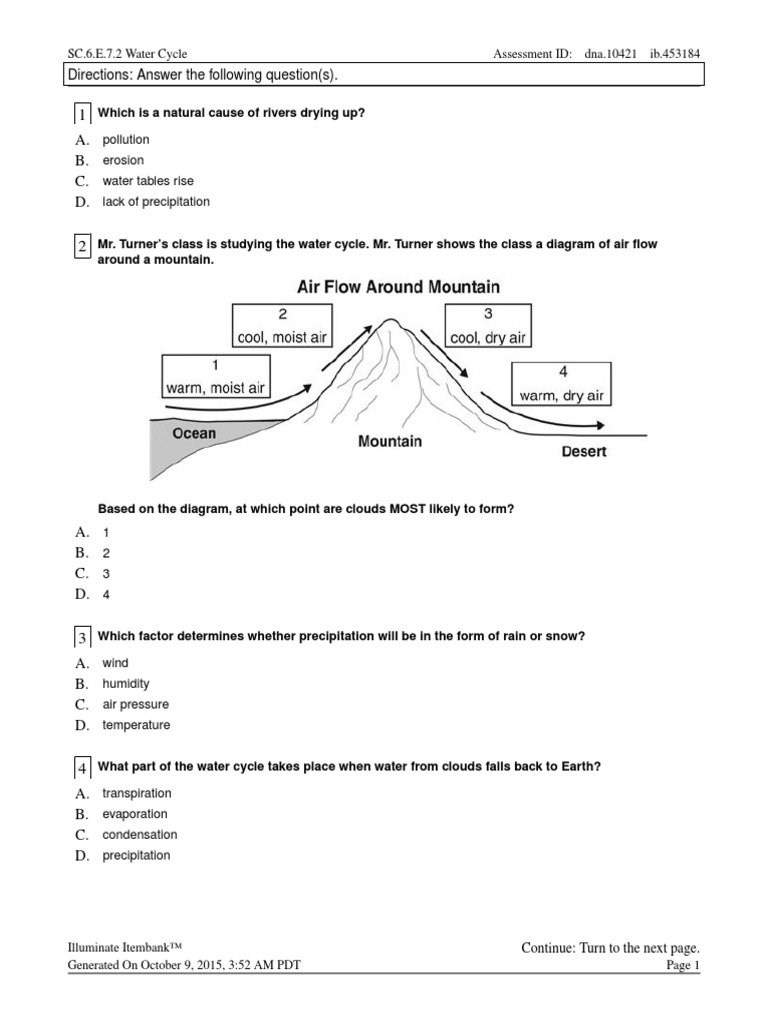 SC.6.E.7.2 Water Cycle

Assessment ID: dna.10421 ib.453184

Directions: Answer the following question(s).

1 Which is a natural cause of rivers drying up?

A. pollution
B. erosion
C. water tables rise
D. lack of precipitation

2 Mr. Turner's class is studying the water cycle. Mr. Turner shows the class a diagram of air flow around a mountain.

Air Flow Around Mountain

1
warm, moist air

2
cool, moist air

3
cool, dry air

4
warm, dry air

Ocean

Mountain

Desert

Based on the diagram, at which point are clouds MOST likely to form?

A. 1
B. 2
C. 3
D. 4

3 Which factor determines whether precipitation will be in the form of rain or snow?

A. wind
B. humidity
C. air pressure
D. temperature

4 What part of the water cycle takes place when water from clouds falls back to Earth?

A. transpiration
B. evaporation
C. condensation
D. precipitation

Illuminate Itembank™
Generated On October 9, 2015, 3:52 AM PDT

Continue: Turn to the next page.
Page 1